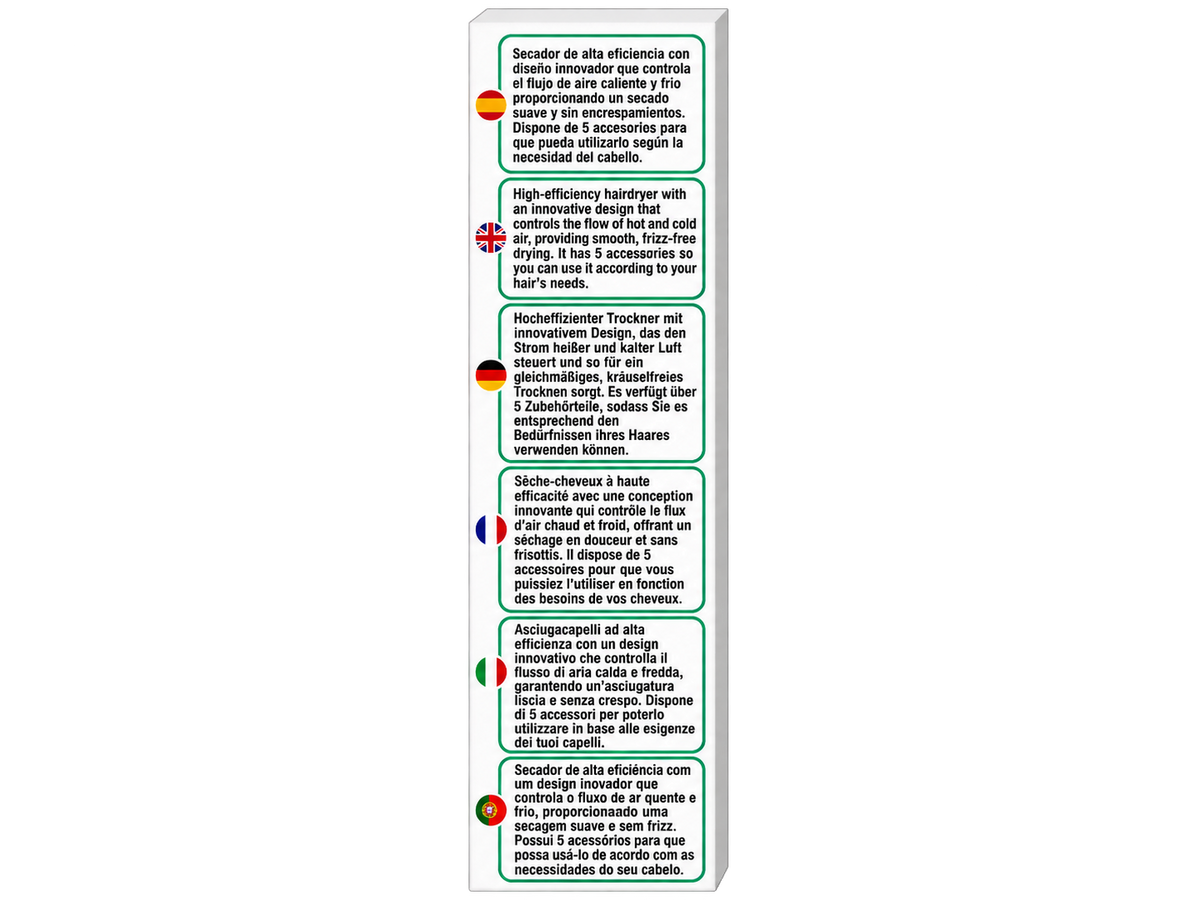 Secador de alta eficiencia con diseño innovador que controla el flujo de aire caliente y frio proporcionando un secado suave y sin encrespamientos. Dispone de 5 accesorios para que pueda utilizarlo según la necesidad del cabello.

High-efficiency hairdryer with an innovative design that controls the flow of hot and cold air, providing smooth, frizz-free drying. It has 5 accessories so you can use it according to your hair's needs.

Hocheffizienter Trockner mit innovativem Design, das den Strom heißer und kalter Luft steuert und so für ein gleichmäßiges, kräuselfreies Trocknen sorgt. Es verfügt über 5 Zubehörteile, sodass Sie es entsprechend den Bedürfnissen ihres Haares verwenden können.

Sèche-cheveux à haute efficacité avec une conception innovante qui contrôle le flux d'air chaud et froid, offrant un séchage en douceur et sans frisottis. Il dispose de 5 accessoires pour que vous puissiez l'utiliser en fonction des besoins de vos cheveux.

Asciugacapelli ad alta efficienza con un design innovativo che controlla il flusso di aria calda e fredda, garantendo un'asciugatura liscia e senza crespo. Dispone di 5 accessori per poterlo utilizzare in base alle esigenze dei tuoi capelli.

Secador de alta eficiência com um design inovador que controla o fluxo de ar quente e frio, proporcionaado uma secagem suave e sem frizz. Possui 5 acessórios para que possa usá-lo de acordo com as necessidades do seu cabelo.